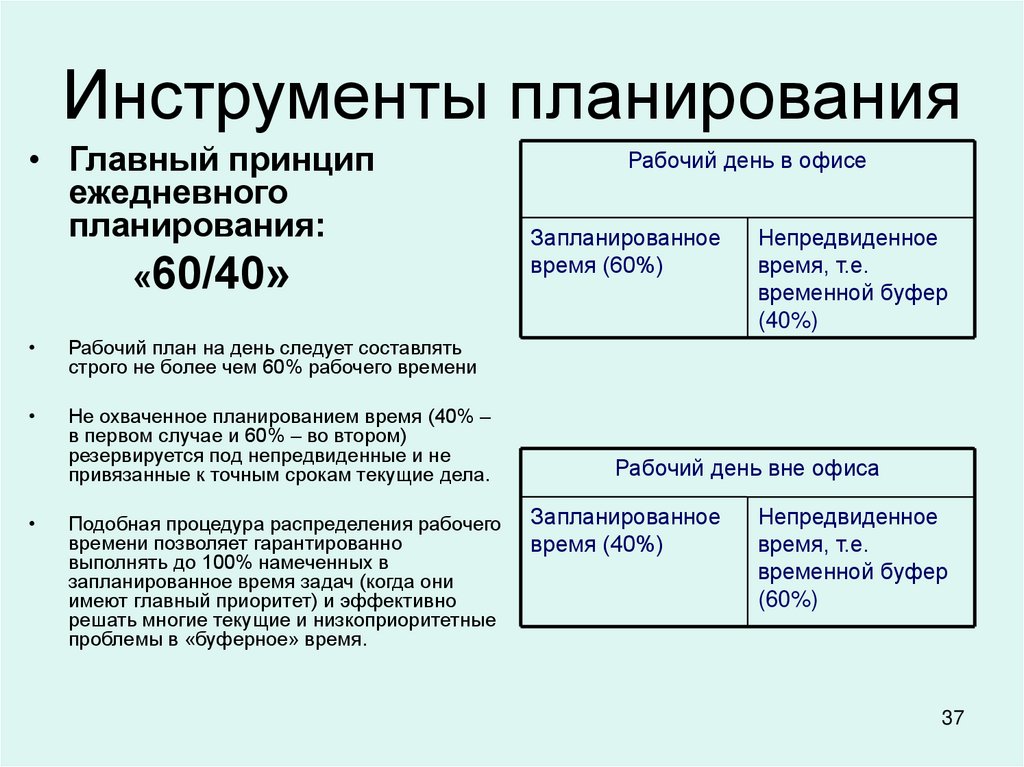 Инструменты планирования

• Главный принцип ежедневного планирования:

«60/40»

• Рабочий план на день следует составлять строго не более чем 60% рабочего времени

• Не охваченное планированием время (40% – в первом случае и 60% – во втором) резервируется под непредвиденные и не привязанные к точным срокам текущие дела.

• Подобная процедура распределения рабочего времени позволяет гарантированно выполнять до 100% намеченных в запланированное время задач (когда они имеют главный приоритет) и эффективно решать многие текущие и низкоприоритетные проблемы в «буферное» время.

| Рабочий день в офисе | |
|---|---|
| Запланированное время (60%) | Непредвиденное время, т.е. временной буфер (40%) |

| Рабочий день вне офиса | |
|---|---|
| Запланированное время (40%) | Непредвиденное время, т.е. временной буфер (60%) |

37